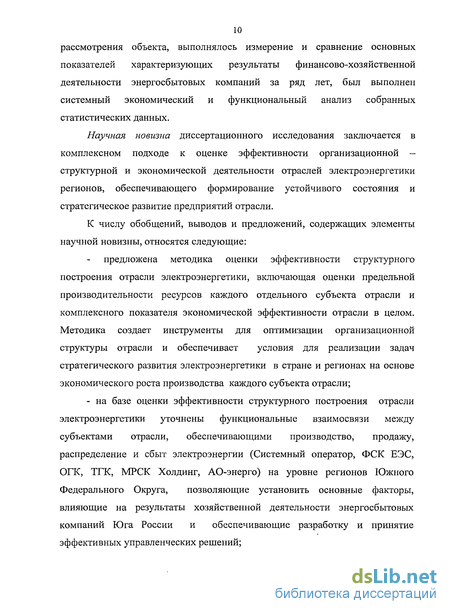 10

рассмотрения объекта, выполнялось измерение и сравнение основных показателей характеризующих результаты финансово-хозяйственной деятельности энергосбытовых компаний за ряд лет, был выполнен системный экономический и функциональный анализ собранных статистических данных.

Научная новизна диссертационного исследования заключается в комплексном подходе к оценке эффективности организационной – структурной и экономической деятельности отраслей электроэнергетики регионов, обеспечивающего формирование устойчивого состояния и стратегическое развитие предприятий отрасли.

К числу обобщений, выводов и предложений, содержащих элементы научной новизны, относятся следующие:

- предложена методика оценки эффективности структурного построения отрасли электроэнергетики, включающая оценки предельной производительности ресурсов каждого отдельного субъекта отрасли и комплексного показателя экономической эффективности отрасли в целом. Методика создает инструменты для оптимизации организационной структуры отрасли и обеспечивает условия для реализации задач стратегического развития электроэнергетики в стране и регионах на основе экономического роста производства каждого субъекта отрасли;

- на базе оценки эффективности структурного построения отрасли электроэнергетики уточнены функциональные взаимосвязи между субъектами отрасли, обеспечивающими производство, продажу, распределение и сбыт электроэнергии (Системный оператор, ФСК ЕЭС, ОГК, ТГК, МРСК Холдинг, АО-энерго) на уровне регионов Южного Федерального Округа, позволяющие установить основные факторы, влияющие на результаты хозяйственной деятельности энергосбытовых компаний Юга России и обеспечивающие разработку и принятие эффективных управленческих решений;

dsLib.net
библиотека диссертаций